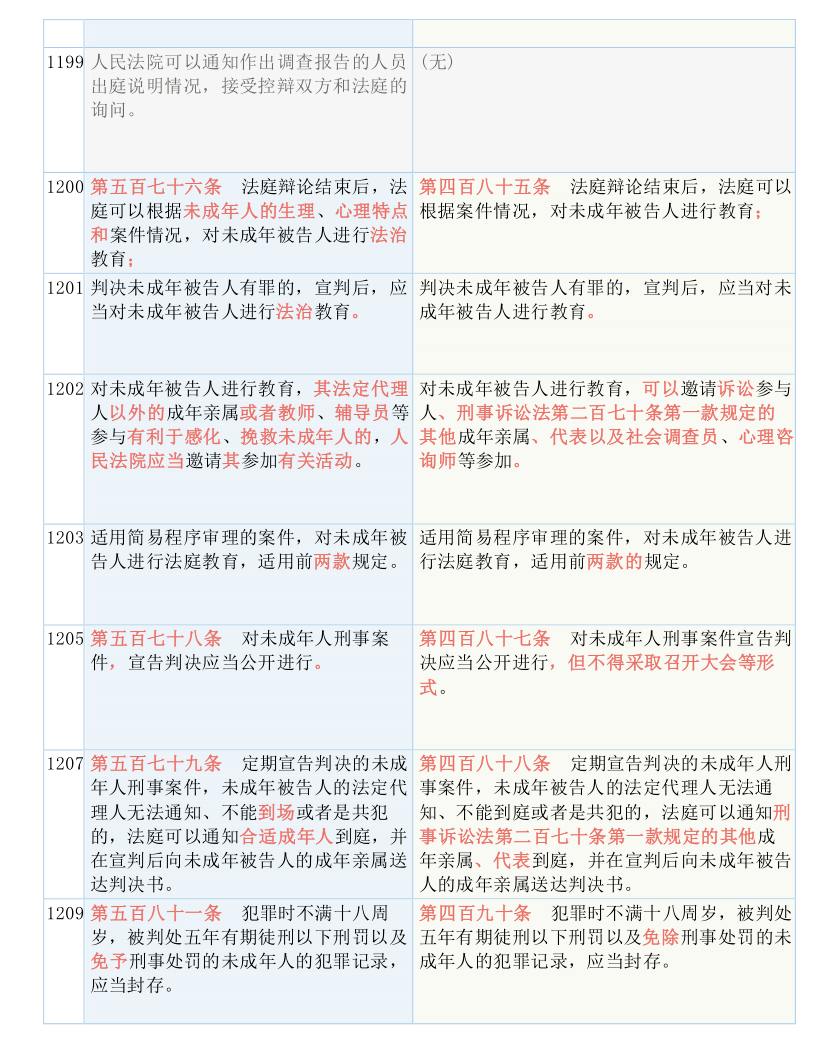 | | | |
|---|---|---|
| 1199 | 人民法院可以通知作出调查报告的人员出庭说明情况，接受控辩双方和法庭的询问。 | （无） |
| 1200 | 第五百七十六条 法庭辩论结束后，法庭可以根据未成年人的生理、心理特点和案件情况，对未成年被告人进行法治教育； | 第四百八十五条 法庭辩论结束后，法庭可以根据案件情况，对未成年被告人进行教育； |
| 1201 | 判决未成年被告人有罪的，宣判后，应当对未成年被告人进行法治教育。 | 判决未成年被告人有罪的，宣判后，应当对未成年被告人进行教育。 |
| 1202 | 对未成年被告人进行教育，其法定代理人以外的成年亲属或者教师、辅导员等参与有利于感化、挽救未成年人的，人民法院应当邀请其参加有关活动。 | 对未成年被告人进行教育，可以邀请诉讼参与人、刑事诉讼法第二百七十条第一款规定的其他成年亲属、代表以及社会调查员、心理咨询师等参加。 |
| 1203 | 适用简易程序审理的案件，对未成年被告人进行法庭教育，适用前两款规定。 | 适用简易程序审理的案件，对未成年被告人进行法庭教育，适用前两款的规定。 |
| 1205 | 第五百七十八条 对未成年人刑事案件，宣告判决应当公开进行。 | 第四百八十七条 对未成年人刑事案件宣告判决应当公开进行，但不得采取召开大会等形式。 |
| 1207 | 第五百七十九条 定期宣告判决的未成年人刑事案件，未成年被告人的法定代理人无法通知、不能到场或者是共犯的，法庭可以通知合适成年人到庭，并在宣判后向未成年被告人的成年亲属送达判决书。 | 第四百八十八条 定期宣告判决的未成年人刑事案件，未成年被告人的法定代理人无法通知、不能到庭或者是共犯的，法庭可以通知刑事诉讼法第二百七十条第一款规定的其他成年亲属、代表到庭，并在宣判后向未成年被告人的成年亲属送达判决书。 |
| 1209 | 第五百八十一条 犯罪时不满十八周岁，被判处五年有期徒刑以下刑罚以及免予刑事处罚的未成年人的犯罪记录，应当封存。 | 第四百九十条 犯罪时不满十八周岁，被判处五年有期徒刑以下刑罚以及免除刑事处罚的未成年人的犯罪记录，应当封存。 |